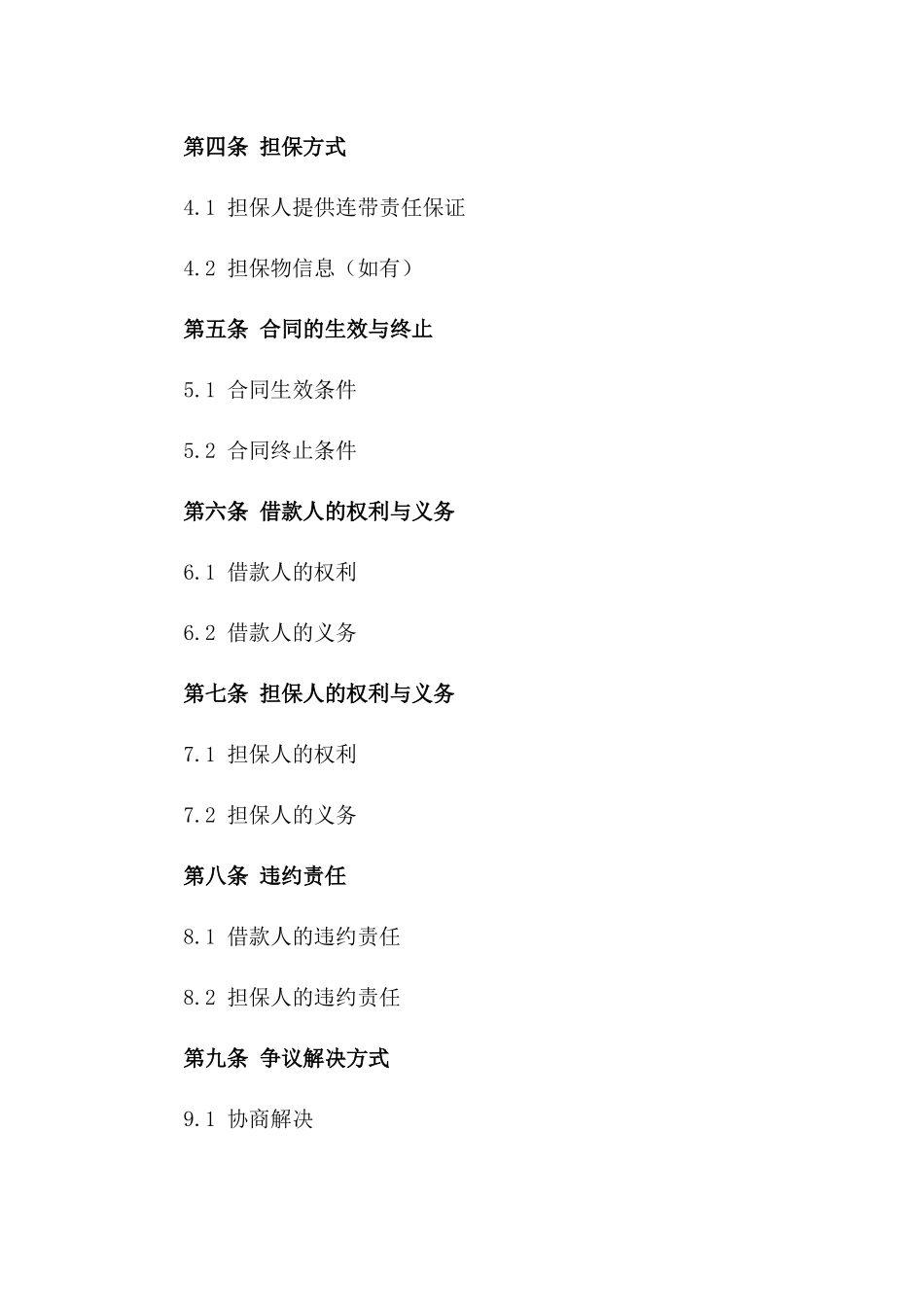 第四条 担保方式

4.1 担保人提供连带责任保证

4.2 担保物信息（如有）

第五条 合同的生效与终止

5.1 合同生效条件

5.2 合同终止条件

第六条 借款人的权利与义务

6.1 借款人的权利

6.2 借款人的义务

第七条 担保人的权利与义务

7.1 担保人的权利

7.2 担保人的义务

第八条 违约责任

8.1 借款人的违约责任

8.2 担保人的违约责任

第九条 争议解决方式

9.1 协商解决